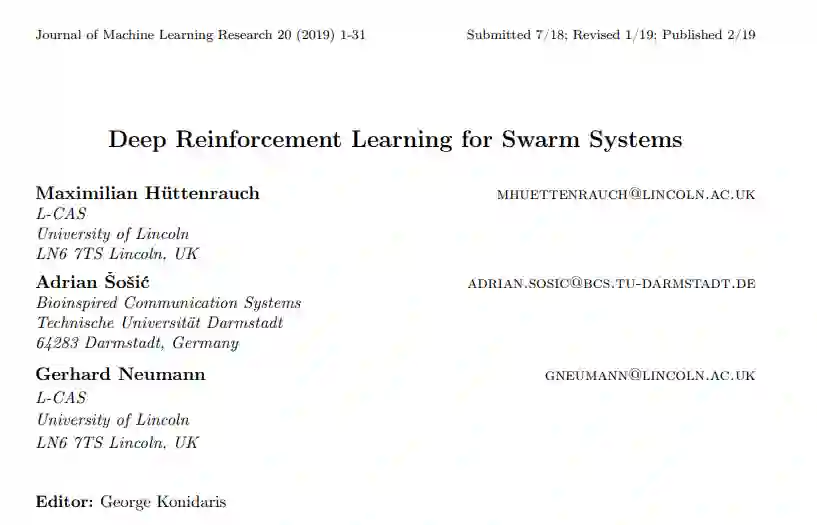 Journal of Machine Learning Research 20 (2019) 1-31 Submitted 7/18; Revised 1/19; Published 2/19

Deep Reinforcement Learning for Swarm Systems

Maximilian Hüttenrauch MHUETTENRAUCH@LINCOLN.AC.UK
L-CAS
University of Lincoln
LN6 7TS Lincoln, UK

Adrian Šošić ADRIAN.SOSIC@BCS.TU-DARMSTADT.DE
Bioinspired Communication Systems
Technische Universität Darmstadt
64283 Darmstadt, Germany

Gerhard Neumann GNEUMANN@LINCOLN.AC.UK
L-CAS
University of Lincoln
LN6 7TS Lincoln, UK

Editor: George Konidaris